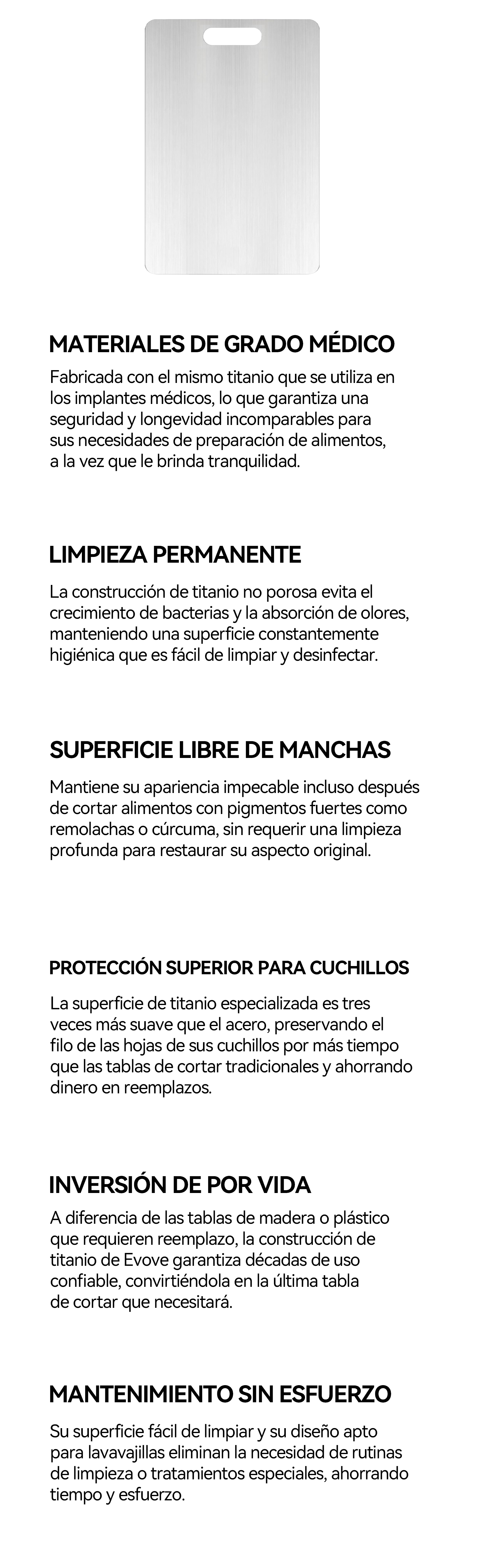 MATERIALES DE GRADO MÉDICO

Fabricada con el mismo titanio que se utiliza en los implantes médicos, lo que garantiza una seguridad y longevidad incomparables para sus necesidades de preparación de alimentos, a la vez que le brinda tranquilidad.

LIMPIEZA PERMANENTE

La construcción de titanio no porosa evita el crecimiento de bacterias y la absorción de olores, manteniendo una superficie constantemente higiénica que es fácil de limpiar y desinfectar.

SUPERFICIE LIBRE DE MANCHAS

Mantiene su apariencia impecable incluso después de cortar alimentos con pigmentos fuertes como remolachas o cúrcuma, sin requerir una limpieza profunda para restaurar su aspecto original.

PROTECCIÓN SUPERIOR PARA CUCHILLOS

La superficie de titanio especializada es tres veces más suave que el acero, preservando el filo de las hojas de sus cuchillos por más tiempo que las tablas de cortar tradicionales y ahorrando dinero en reemplazos.

INVERSIÓN DE POR VIDA

A diferencia de las tablas de madera o plástico que requieren reemplazo, la construcción de titanio de Evove garantiza décadas de uso confiable, convirtiéndola en la última tabla de cortar que necesitará.

MANTENIMIENTO SIN ESFUERZO

Su superficie fácil de limpiar y su diseño apto para lavavajillas eliminan la necesidad de rutinas de limpieza o tratamientos especiales, ahorrando tiempo y esfuerzo.